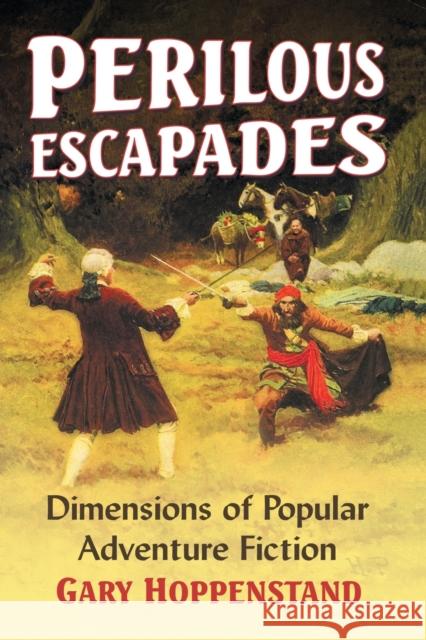 PERILOUS ESCAPADES

Dimensions of Popular Adventure Fiction

GARY HOPPENSTAND